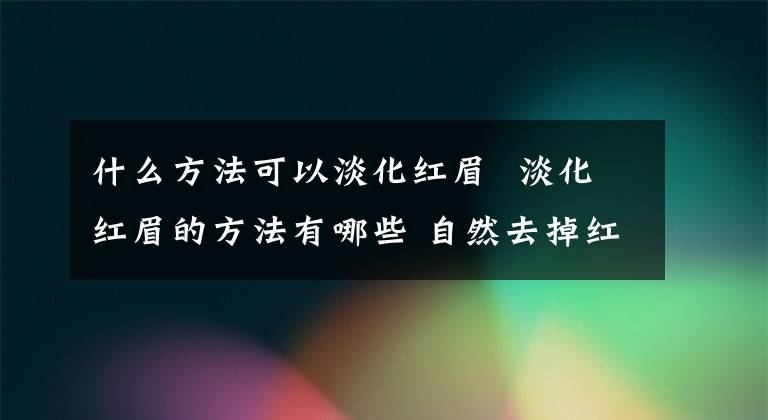 什么方法可以淡化红眉 淡化红眉的方法有哪些 自然去掉红